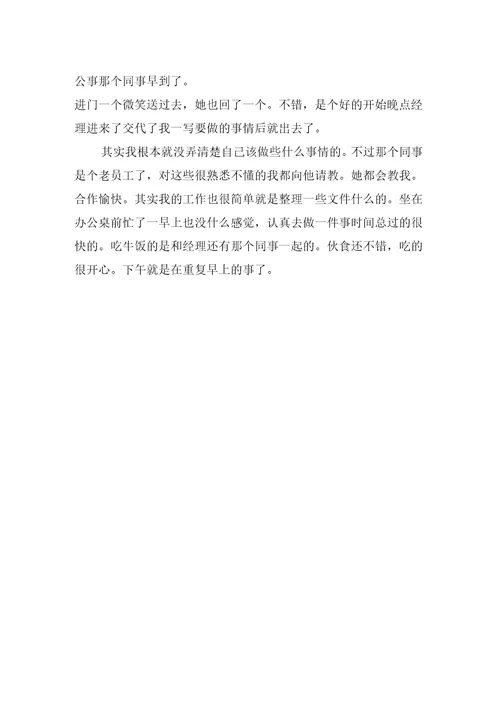 公事那个同事早到了。

进门一个微笑送过去，她也回了一个。不错，是个好的开始晚点经理进来了交代了我一写要做的事情后就出去了。

其实我根本就没弄清楚自己该做些什么事情的。不过那个同事是个老员工了，对这些很熟悉不懂的我都向他请教。她都会教我。合作愉快。其实我的工作也很简单就是整理一些文件什么的。坐在办公桌前忙了一早上也没什么感觉，认真去做一件事时间总过的很快的。吃午饭的是和经理还有那个同事一起的。伙食还不错，吃的很开心。下午就是在重复早上的事了。